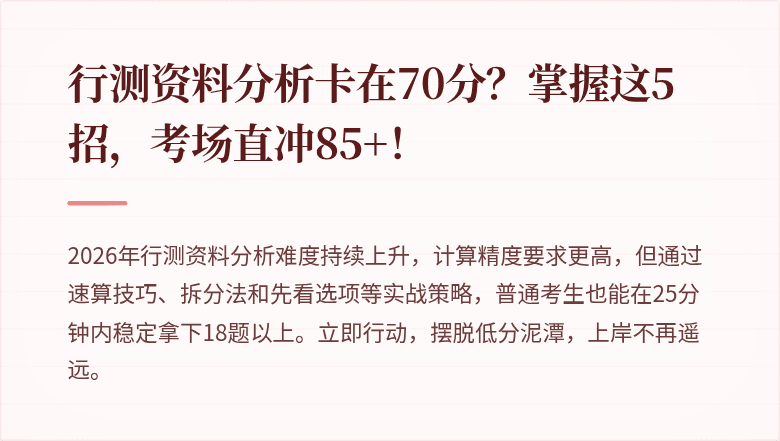 行测资料分析卡在70分？掌握这5招，考场直冲85+！

2026年行测资料分析难度持续上升，计算精度要求更高，但通过速算技巧、拆分法和先看选项等实战策略，普通考生也能在25分钟内稳定拿下18题以上。立即行动，摆脱低分泥潭，上岸不再遥远。